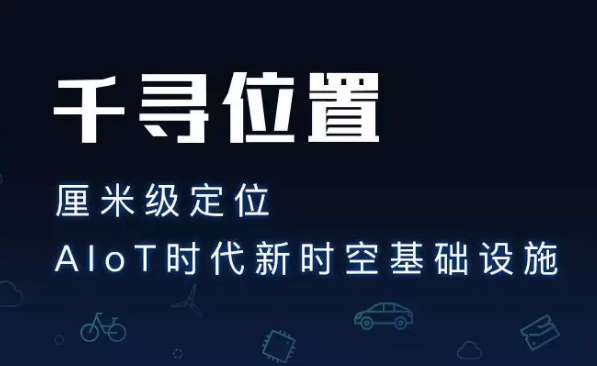 千寻位置

厘米级定位
AIoT时代新时空基础设施